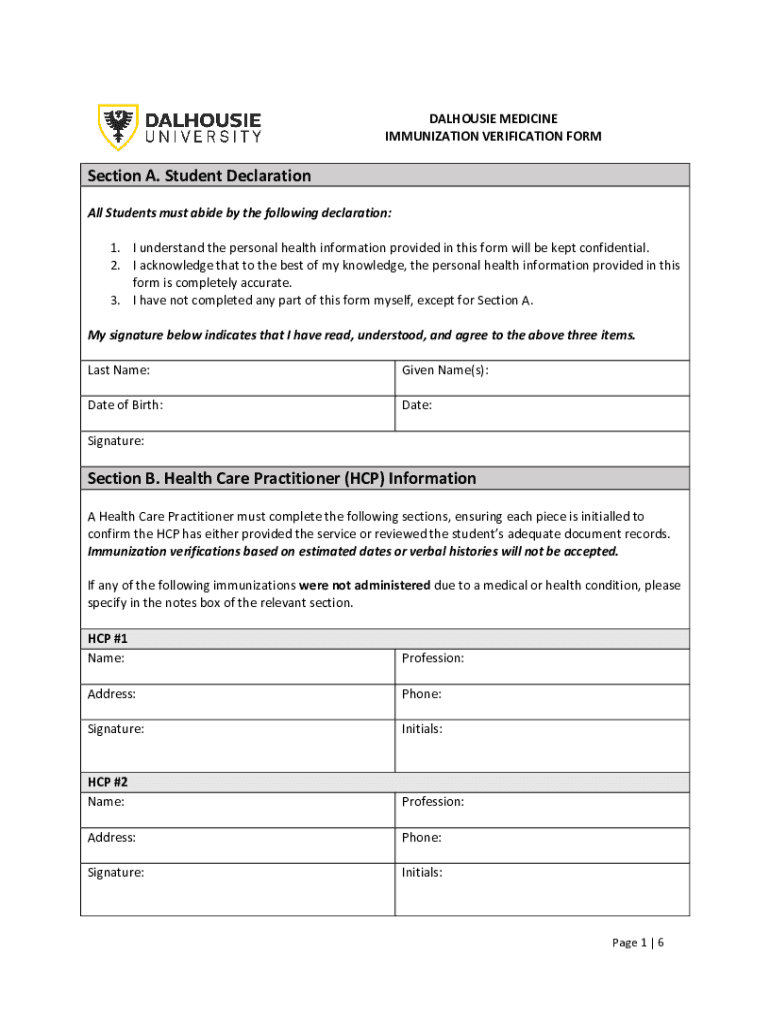 DALHOUSIE UNIVERSITY

DALHOUSIE MEDICINE
IMMUNIZATION VERIFICATION FORM

Section A. Student Declaration

All Students must abide by the following declaration:

1. I understand the personal health information provided in this form will be kept confidential.
2. I acknowledge that to the best of my knowledge, the personal health information provided in this form is completely accurate.
3. I have not completed any part of this form myself, except for Section A.

My signature below indicates that I have read, understood, and agree to the above three items.

| Last Name: | Given Name(s): |
|---|---|
| Date of Birth: | Date: |
| Signature: | |

Section B. Health Care Practitioner (HCP) Information

A Health Care Practitioner must complete the following sections, ensuring each piece is initialled to confirm the HCP has either provided the service or reviewed the student's adequate document records. Immunization verifications based on estimated dates or verbal histories will not be accepted.

If any of the following immunizations were not administered due to a medical or health condition, please specify in the notes box of the relevant section.

HCP #1

| Name: | Profession: |
|---|---|
| Address: | Phone: |
| Signature: | Initials: |

HCP #2

| Name: | Profession: |
|---|---|
| Address: | Phone: |
| Signature: | Initials: |

Page 1 | 6